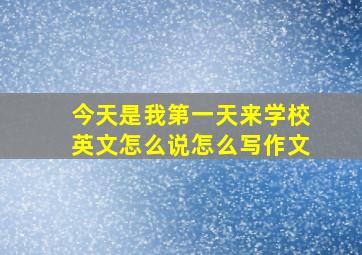 今天是我第一天来学校英文怎么说怎么写作文